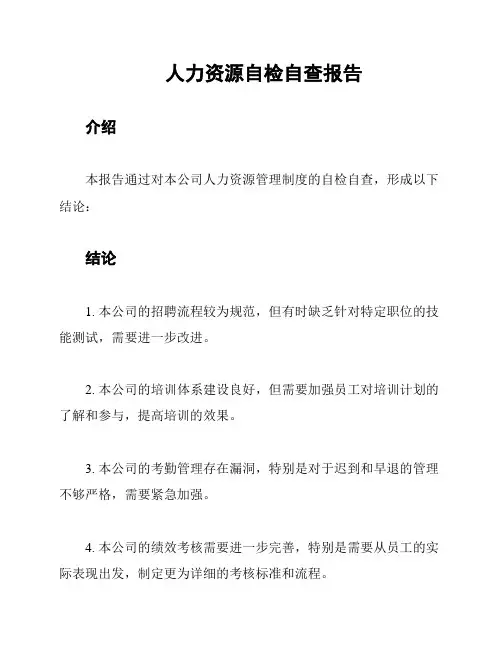 人力资源自检自查报告

介绍

本报告通过对本公司人力资源管理制度的自检自查，形成以下结论：

结论

1. 本公司的招聘流程较为规范，但有时缺乏针对特定职位的技能测试，需要进一步改进。

2. 本公司的培训体系建设良好，但需要加强员工对培训计划的了解和参与，提高培训的效果。

3. 本公司的考勤管理存在漏洞，特别是对于迟到和早退的管理不够严格，需要紧急加强。

4. 本公司的绩效考核需要进一步完善，特别是需要从员工的实际表现出发，制定更为详细的考核标准和流程。